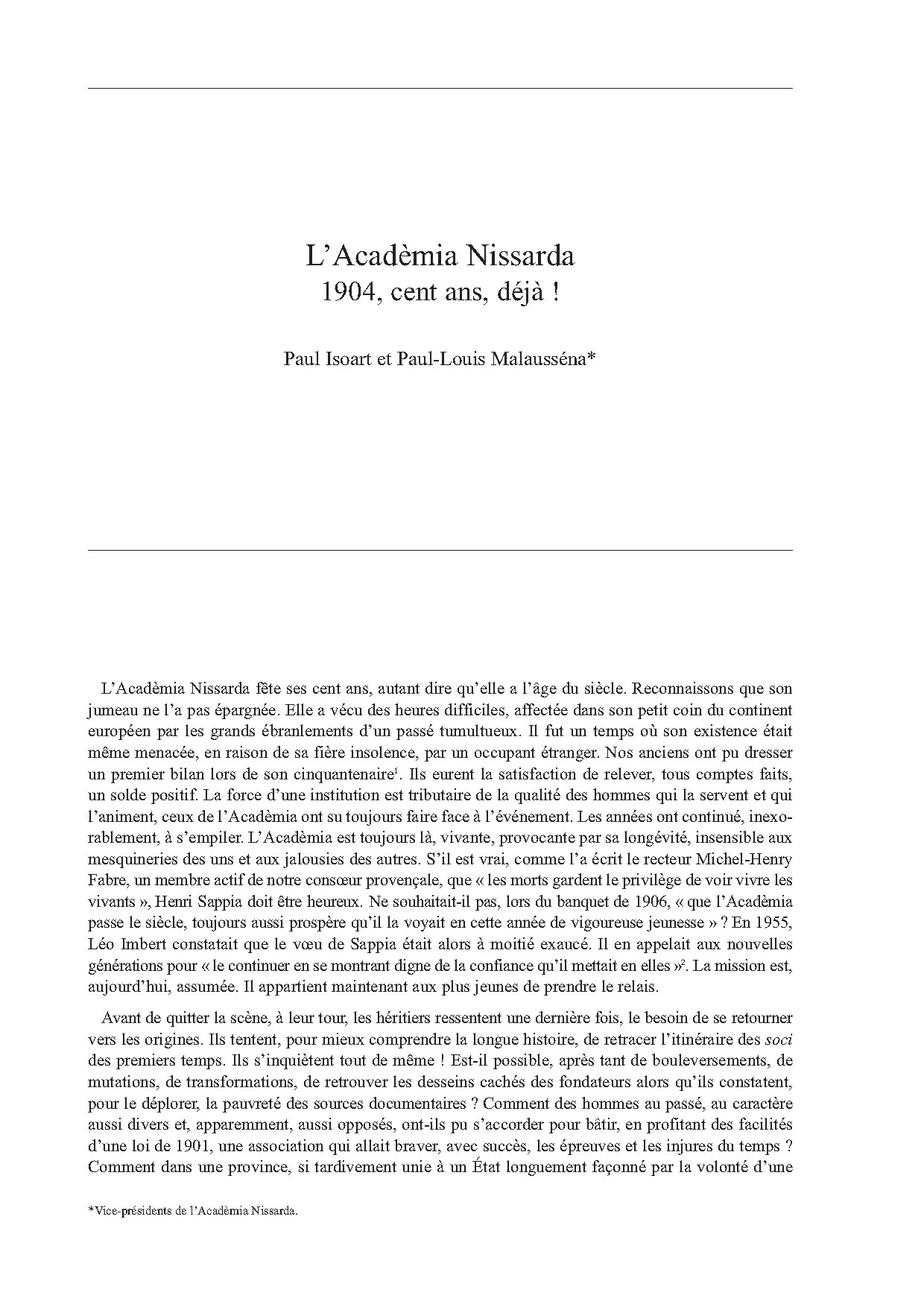 L'Acadèmia Nissarda
1904, cent ans, déjà !

Paul Isoart et Paul-Louis Malausséna*

L'Acadèmia Nissarda fête ses cent ans, autant dire qu'elle a l'âge du siècle. Reconnaissons que son jumeau ne l'a pas épargnée. Elle a vécu des heures difficiles, affectée dans son petit coin du continent européen par les grands ébranlements d'un passé tumultueux. Il fut un temps où son existence était même menacée, en raison de sa fière insolence, par un occupant étranger. Nos anciens ont pu dresser un premier bilan lors de son cinquantenaire$^1$. Ils eurent la satisfaction de relever, tous comptes faits, un solde positif. La force d'une institution est tributaire de la qualité des hommes qui la servent et qui l'animent, ceux de l'Acadèmia ont su toujours faire face à l'événement. Les années ont continué, inexorablement, à s'empiler. L'Acadèmia est toujours là, vivante, provocante par sa longévité, insensible aux mesquineries des uns et aux jalousies des autres. S'il est vrai, comme l'a écrit le recteur Michel-Henry Fabre, un membre actif de notre consœur provençale, que « les morts gardent le privilège de voir vivre les vivants », Henri Sappia doit être heureux. Ne souhaitait-il pas, lors du banquet de 1906, « que l'Acadèmia passe le siècle, toujours aussi prospère qu'il la voyait en cette année de vigoureuse jeunesse » ? En 1955, Léo Imbert constatait que le vœu de Sappia était alors à moitié exaucé. Il en appelait aux nouvelles générations pour « le continuer en se montrant digne de la confiance qu'il mettait en elles »$^2$. La mission est, aujourd'hui, assumée. Il appartient maintenant aux plus jeunes de prendre le relais.

Avant de quitter la scène, à leur tour, les héritiers ressentent une dernière fois, le besoin de se retourner vers les origines. Ils tentent, pour mieux comprendre la longue histoire, de retracer l'itinéraire des soci des premiers temps. Ils s'inquiètent tout de même ! Est-il possible, après tant de bouleversements, de mutations, de transformations, de retrouver les desseins cachés des fondateurs alors qu'ils constatent, pour le déplorer, la pauvreté des sources documentaires ? Comment des hommes au passé, au caractère aussi divers et, apparemment, aussi opposés, ont-ils pu s'accorder pour bâtir, en profitant des facilités d'une loi de 1901, une association qui allait braver, avec succès, les épreuves et les injures du temps ? Comment dans une province, si tardivement unie à un État longuement façonné par la volonté d'une

*Vice-présidents de l'Acadèmia Nissarda.